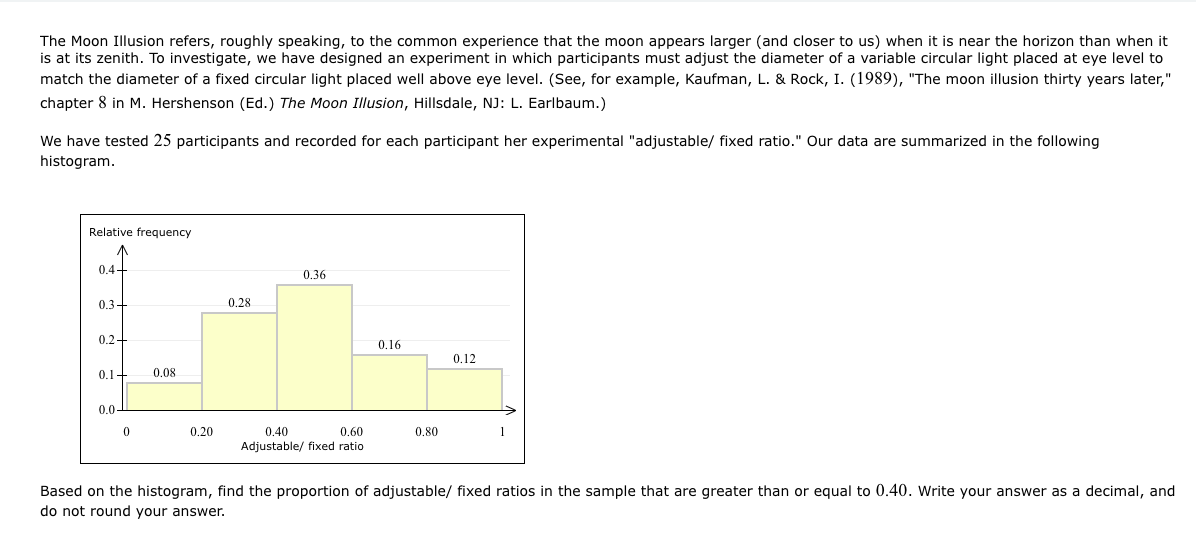 The Moon Illusion refers, roughly speaking, to the common experience that the moon appears larger (and closer to us) when it is near the horizon than when it is at its zenith. To investigate, we have designed an experiment in which participants must adjust the diameter of a variable circular light placed at eye level to match the diameter of a fixed circular light placed well above eye level. (See, for example, Kaufman, L. & Rock, I. (1989), "The moon illusion thirty years later," chapter 8 in M. Hershenson (Ed.) The Moon Illusion, Hillsdale, NJ: L. Earlbaum.)

We have tested 25 participants and recorded for each participant her experimental "adjustable/ fixed ratio." Our data are summarized in the following histogram.

Relative frequency

0.4
0.3
0.2
0.1
0.0

0.08
0.28
0.36
0.16
0.12

0
0.20
0.40
0.60
0.80
1

Adjustable/ fixed ratio

Based on the histogram, find the proportion of adjustable/ fixed ratios in the sample that are greater than or equal to 0.40. Write your answer as a decimal, and do not round your answer.